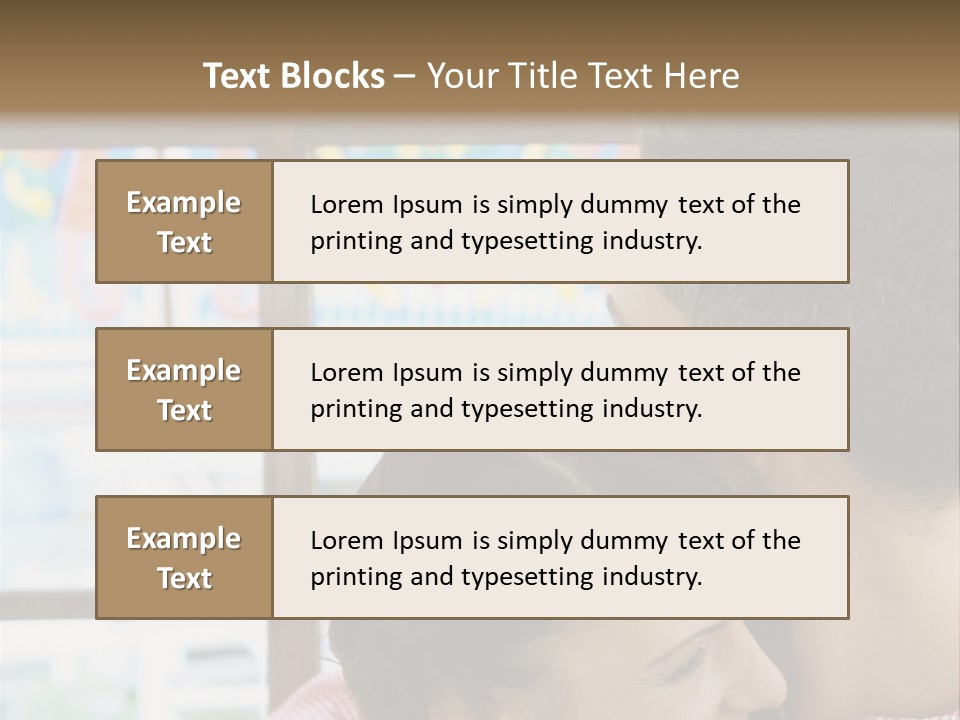 Text Blocks – Your Title Text Here

Example Text

Lorem Ipsum is simply dummy text of the printing and typesetting industry.

Example Text

Lorem Ipsum is simply dummy text of the printing and typesetting industry.

Example Text

Lorem Ipsum is simply dummy text of the printing and typesetting industry.